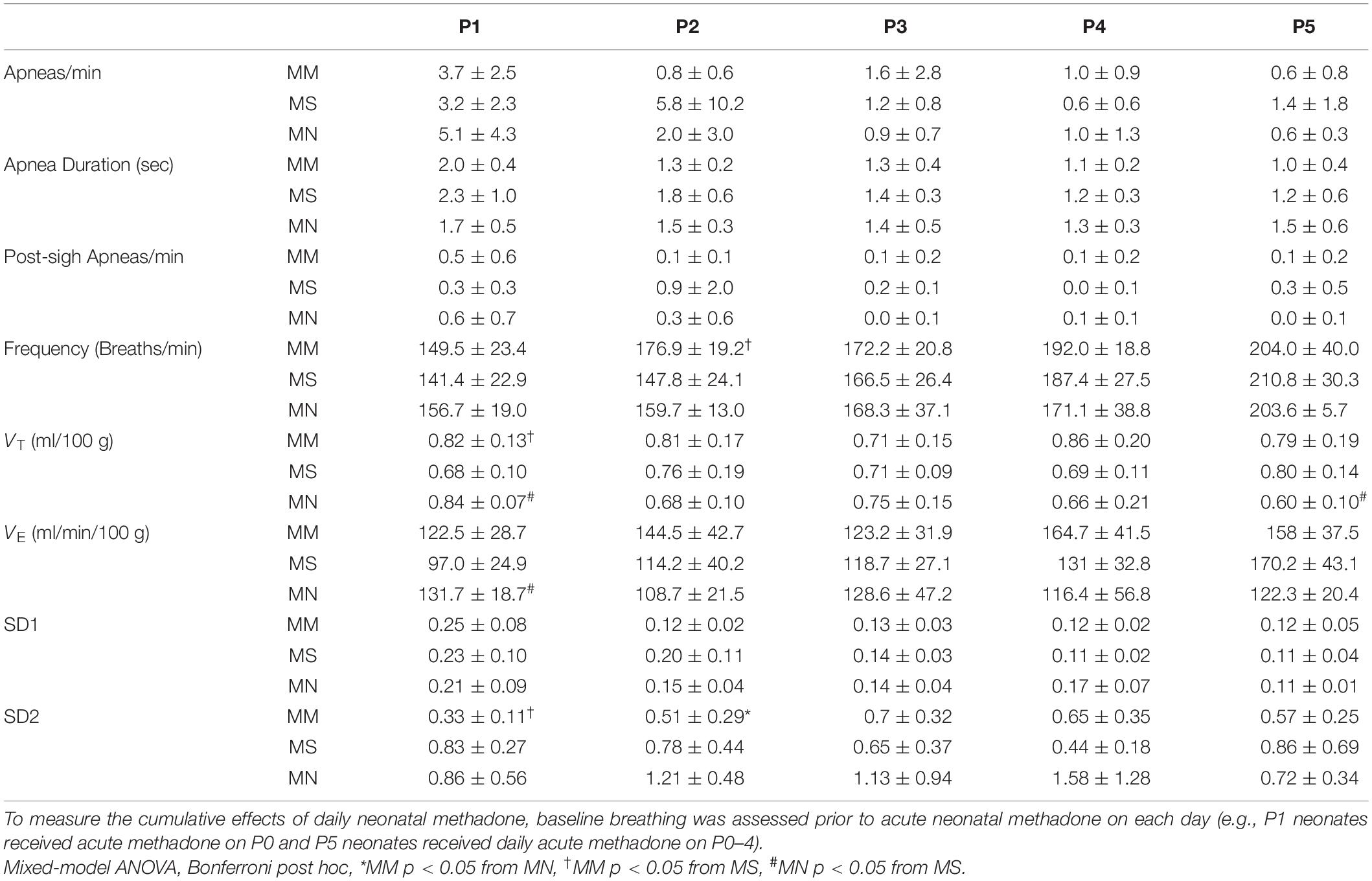 | | | P1 | P2 | P3 | P4 | P5 |
|---|---|---|---|---|---|---|
| Apneas/min | MM | 3.7 ± 2.5 | 0.8 ± 0.6 | 1.6 ± 2.8 | 1.0 ± 0.9 | 0.6 ± 0.8 |
| | MS | 3.2 ± 2.3 | 5.8 ± 10.2 | 1.2 ± 0.8 | 0.6 ± 0.6 | 1.4 ± 1.8 |
| | MN | 5.1 ± 4.3 | 2.0 ± 3.0 | 0.9 ± 0.7 | 1.0 ± 1.3 | 0.6 ± 0.3 |
| Apnea Duration (sec) | MM | 2.0 ± 0.4 | 1.3 ± 0.2 | 1.3 ± 0.4 | 1.1 ± 0.2 | 1.0 ± 0.4 |
| | MS | 2.3 ± 1.0 | 1.8 ± 0.6 | 1.4 ± 0.3 | 1.2 ± 0.3 | 1.2 ± 0.6 |
| | MN | 1.7 ± 0.5 | 1.5 ± 0.3 | 1.4 ± 0.5 | 1.3 ± 0.3 | 1.5 ± 0.6 |
| Post-sigh Apneas/min | MM | 0.5 ± 0.6 | 0.1 ± 0.1 | 0.1 ± 0.2 | 0.1 ± 0.2 | 0.1 ± 0.2 |
| | MS | 0.3 ± 0.3 | 0.9 ± 2.0 | 0.2 ± 0.1 | 0.0 ± 0.1 | 0.3 ± 0.5 |
| | MN | 0.6 ± 0.7 | 0.3 ± 0.6 | 0.0 ± 0.1 | 0.1 ± 0.1 | 0.0 ± 0.1 |
| Frequency (Breaths/min) | MM | 149.5 ± 23.4 | 176.9 ± 19.2$^{\dagger}$ | 172.2 ± 20.8 | 192.0 ± 18.8 | 204.0 ± 40.0 |
| | MS | 141.4 ± 22.9 | 147.8 ± 24.1 | 166.5 ± 26.4 | 187.4 ± 27.5 | 210.8 ± 30.3 |
| | MN | 156.7 ± 19.0 | 159.7 ± 13.0 | 168.3 ± 37.1 | 171.1 ± 38.8 | 203.6 ± 5.7 |
| $V_T$ (ml/100 g) | MM | 0.82 ± 0.13$^{\dagger}$ | 0.81 ± 0.17 | 0.71 ± 0.15 | 0.86 ± 0.20 | 0.79 ± 0.19 |
| | MS | 0.68 ± 0.10 | 0.76 ± 0.19 | 0.71 ± 0.09 | 0.69 ± 0.11 | 0.80 ± 0.14 |
| | MN | 0.84 ± 0.07$^{\#}$ | 0.68 ± 0.10 | 0.75 ± 0.15 | 0.66 ± 0.21 | 0.60 ± 0.10$^{\#}$ |
| $V_E$ (ml/min/100 g) | MM | 122.5 ± 28.7 | 144.5 ± 42.7 | 123.2 ± 31.9 | 164.7 ± 41.5 | 158 ± 37.5 |
| | MS | 97.0 ± 24.9 | 114.2 ± 40.2 | 118.7 ± 27.1 | 131 ± 32.8 | 170.2 ± 43.1 |
| | MN | 131.7 ± 18.7$^{\#}$ | 108.7 ± 21.5 | 128.6 ± 47.2 | 116.4 ± 56.8 | 122.3 ± 20.4 |
| SD1 | MM | 0.25 ± 0.08 | 0.12 ± 0.02 | 0.13 ± 0.03 | 0.12 ± 0.02 | 0.12 ± 0.05 |
| | MS | 0.23 ± 0.10 | 0.20 ± 0.11 | 0.14 ± 0.03 | 0.11 ± 0.02 | 0.11 ± 0.04 |
| | MN | 0.21 ± 0.09 | 0.15 ± 0.04 | 0.14 ± 0.04 | 0.17 ± 0.07 | 0.11 ± 0.01 |
| SD2 | MM | 0.33 ± 0.11$^{\dagger}$ | 0.51 ± 0.29* | 0.7 ± 0.32 | 0.65 ± 0.35 | 0.57 ± 0.25 |
| | MS | 0.83 ± 0.27 | 0.78 ± 0.44 | 0.65 ± 0.37 | 0.44 ± 0.18 | 0.86 ± 0.69 |
| | MN | 0.86 ± 0.56 | 1.21 ± 0.48 | 1.13 ± 0.94 | 1.58 ± 1.28 | 0.72 ± 0.34 |

To measure the cumulative effects of daily neonatal methadone, baseline breathing was assessed prior to acute neonatal methadone on each day (e.g., P1 neonates received acute methadone on P0 and P5 neonates received daily acute methadone on P0–4).
Mixed-model ANOVA, Bonferroni post hoc, *MM p < 0.05 from MN, $^{\dagger}$MM p < 0.05 from MS, $^{\#}$MN p < 0.05 from MS.